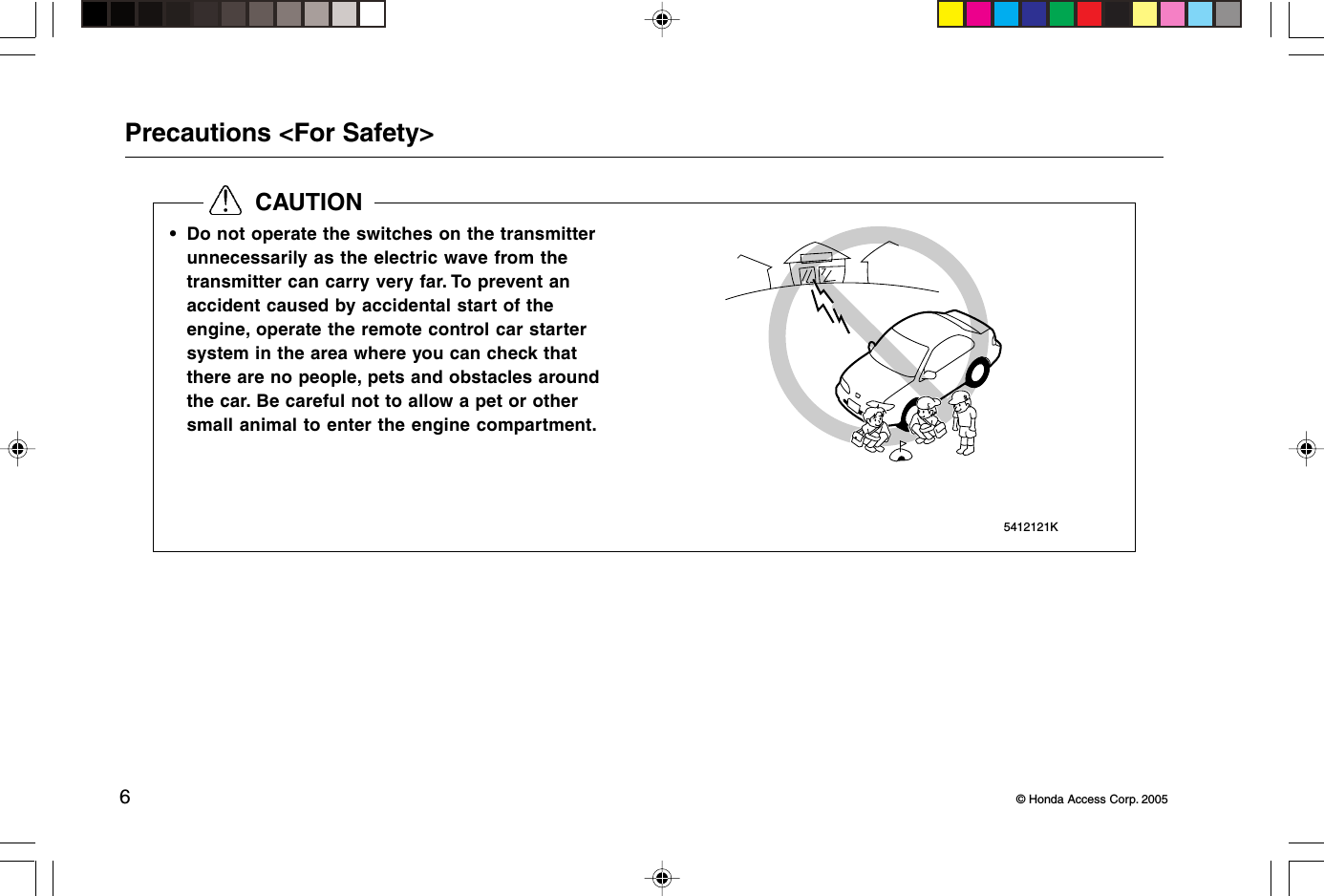 Precautions <For Safety>

CAUTION

• Do not operate the switches on the transmitter unnecessarily as the electric wave from the transmitter can carry very far. To prevent an accident caused by accidental start of the engine, operate the remote control car starter system in the area where you can check that there are no people, pets and obstacles around the car. Be careful not to allow a pet or other small animal to enter the engine compartment.

5412121K

6

© Honda Access Corp. 2005